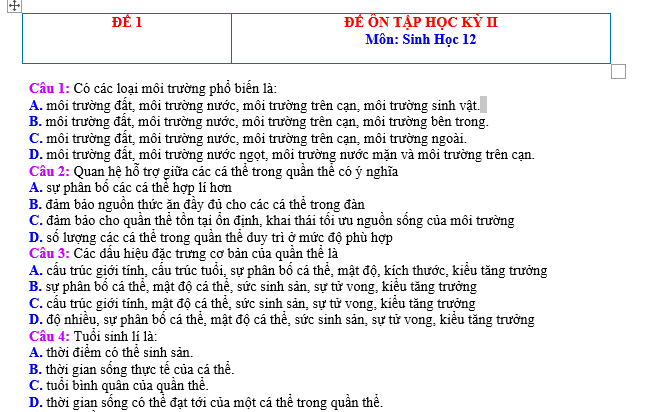 | ĐỀ 1 | ĐỀ ÔN TẬP HỌC KỲ II Môn: Sinh Học 12 |
|---|---|

Câu 1: Có các loại môi trường phổ biến là:
A. môi trường đất, môi trường nước, môi trường trên cạn, môi trường sinh vật.
B. môi trường đất, môi trường nước, môi trường trên cạn, môi trường bên trong.
C. môi trường đất, môi trường nước, môi trường trên cạn, môi trường ngoài.
D. môi trường đất, môi trường nước ngọt, môi trường nước mặn và môi trường trên cạn.
Câu 2: Quan hệ hỗ trợ giữa các cá thể trong quần thể có ý nghĩa
A. sự phân bố các cá thể hợp lí hơn
B. đảm bảo nguồn thức ăn đầy đủ cho các cá thể trong đàn
C. đảm bảo cho quần thể tồn tại ổn định, khai thái tối ưu nguồn sống của môi trường
D. số lượng các cá thể trong quần thể duy trì ở mức độ phù hợp
Câu 3: Các dấu hiệu đặc trưng cơ bản của quần thể là
A. cấu trúc giới tính, cấu trúc tuổi, sự phân bố cá thể, mật độ, kích thước, kiểu tăng trưởng
B. sự phân bố cá thể, mật độ cá thể, sức sinh sản, sự tử vong, kiểu tăng trưởng
C. cấu trúc giới tính, mật độ cá thể, sức sinh sản, sự tử vong, kiểu tăng trưởng
D. độ nhiều, sự phân bố cá thể, mật độ cá thể, sức sinh sản, sự tử vong, kiểu tăng trưởng
Câu 4: Tuổi sinh lí là:
A. thời điểm có thể sinh sản.
B. thời gian sống thực tế của cá thể.
C. tuổi bình quân của quần thể.
D. thời gian sống có thể đạt tới của một cá thể trong quần thể.